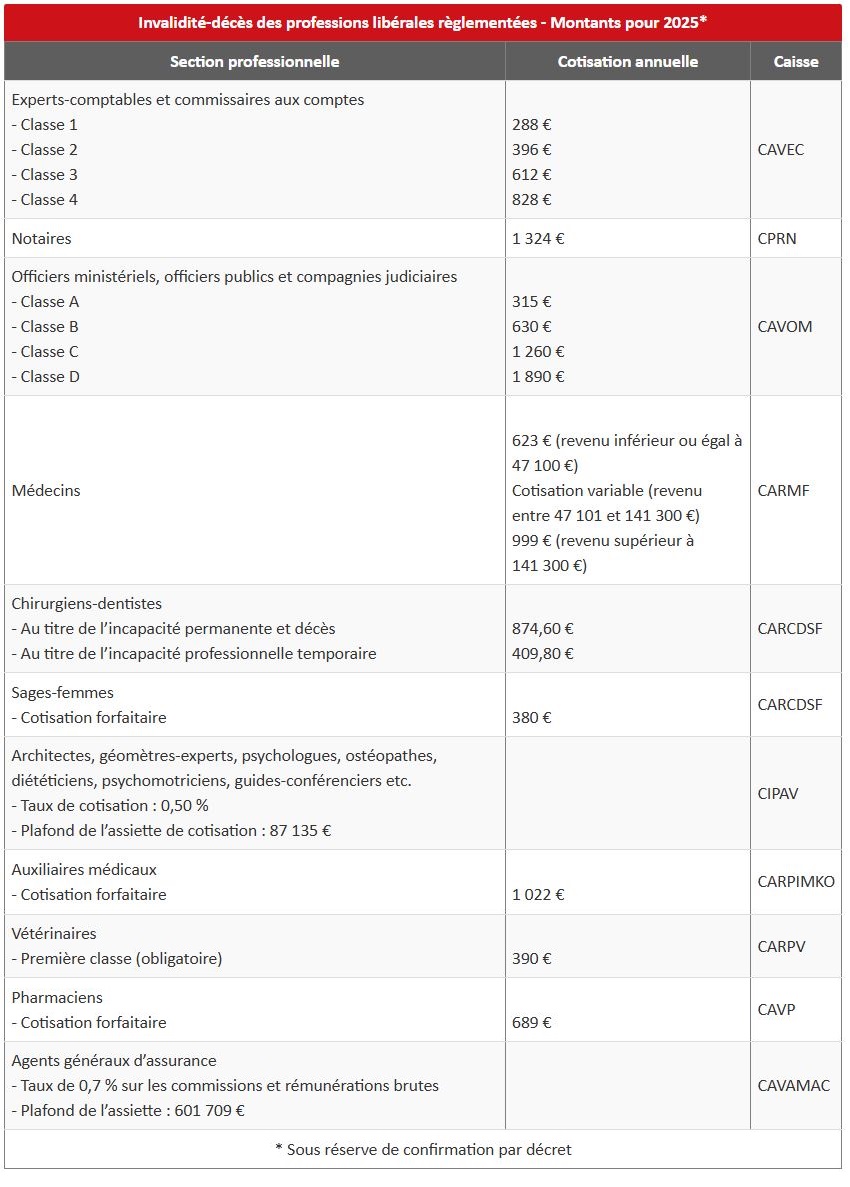 Invalidité-décès des professions libérales règlementées - Montants pour 2025*

| Section professionnelle | Cotisation annuelle | Caisse |
|---|---|---|
| Experts-comptables et commissaires aux comptes<br>- Classe 1<br>- Classe 2<br>- Classe 3<br>- Classe 4 | 288 €<br>396 €<br>612 €<br>828 € | CAVEC |
| Notaires | 1 324 € | CPRN |
| Officiers ministériels, officiers publics et compagnies judiciaires<br>- Classe A<br>- Classe B<br>- Classe C<br>- Classe D | 315 €<br>630 €<br>1 260 €<br>1 890 € | CAVOM |
| Médecins | 623 € (revenu inférieur ou égal à 47 100 €)<br>Cotisation variable (revenu entre 47 101 et 141 300 €)<br>999 € (revenu supérieur à 141 300 €) | CARMF |
| Chirurgiens-dentistes<br>- Au titre de l'incapacité permanente et décès<br>- Au titre de l'incapacité professionnelle temporaire | 874,60 €<br>409,80 € | CARCDSF |
| Sages-femmes<br>- Cotisation forfaitaire | 380 € | CARCDSF |
| Architectes, géomètres-experts, psychologues, ostéopathes, diététiciens, psychomotriciens, guides-conférenciers etc.<br>- Taux de cotisation : 0,50 %<br>- Plafond de l'assiette de cotisation : 87 135 € | | CIPAV |
| Auxiliaires médicaux<br>- Cotisation forfaitaire | 1 022 € | CARPIMKO |
| Vétérinaires<br>- Première classe (obligatoire) | 390 € | CARPV |
| Pharmaciens<br>- Cotisation forfaitaire | 689 € | CAVP |
| Agents généraux d'assurance<br>- Taux de 0,7 % sur les commissions et rémunérations brutes<br>- Plafond de l'assiette : 601 709 € | | CAVAMAC |

* Sous réserve de confirmation par décret